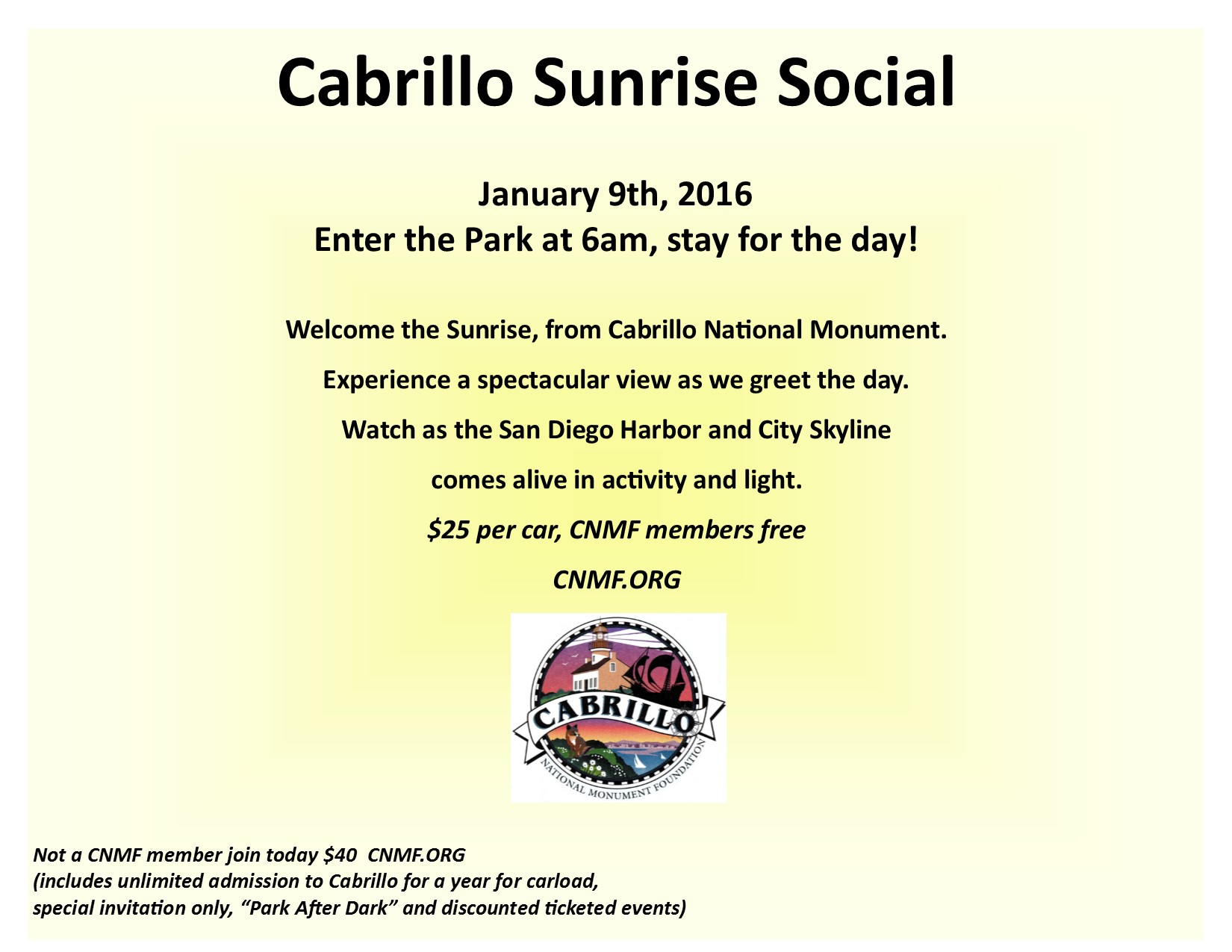 Cabrillo Sunrise Social

January 9th, 2016
Enter the Park at 6am, stay for the day!

Welcome the Sunrise, from Cabrillo National Monument.

Experience a spectacular view as we greet the day.

Watch as the San Diego Harbor and City Skyline

comes alive in activity and light.

$25 per car, CNMF members free

CNMF.ORG

CABRILLO
NATIONAL MONUMENT FOUNDATION

Not a CNMF member join today $40 CNMF.ORG
(includes unlimited admission to Cabrillo for a year for carload,
special invitation only, "Park After Dark" and discounted ticketed events)